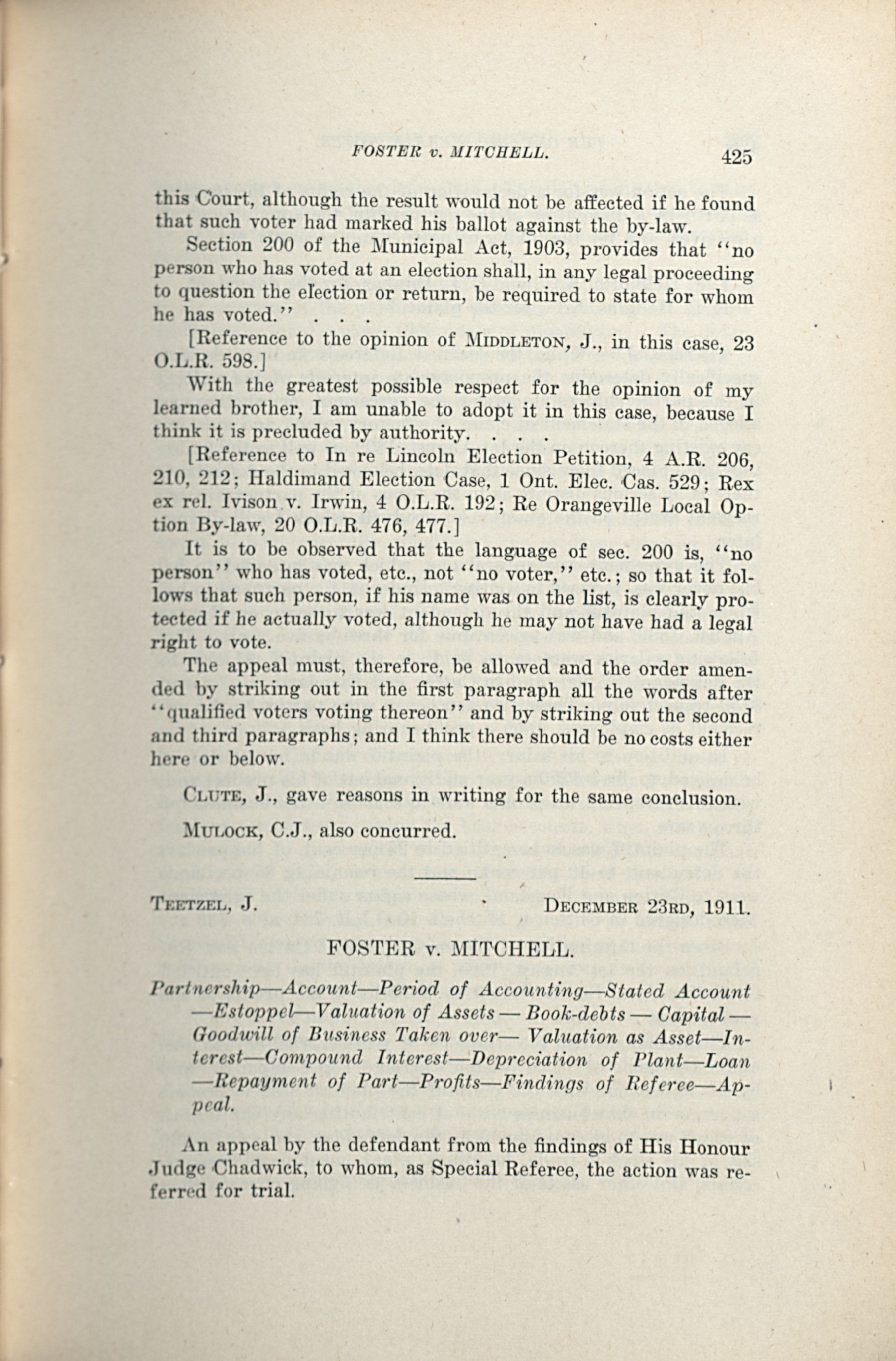 FOSTER v. MITCHELL. 425

this Court, although the result would not be affected if he found that such voter had marked his ballot against the by-law.

Section 200 of the Municipal Act, 1903, provides that "no person who has voted at an election shall, in any legal proceeding to question the election or return, be required to state for whom he has voted." . . .

[Reference to the opinion of MIDDLETON, J., in this case, 23 O.L.R. 598.]

With the greatest possible respect for the opinion of my learned brother, I am unable to adopt it in this case, because I think it is precluded by authority. . . .

[Reference to In re Lincoln Election Petition, 4 A.R. 206, 210, 212; Haldimand Election Case, 1 Ont. Elec. Cas. 529; Rex ex rel. Ivison v. Irwin, 4 O.L.R. 192; Re Orangeville Local Option By-law, 20 O.L.R. 476, 477.]

It is to be observed that the language of sec. 200 is, "no person" who has voted, etc., not "no voter," etc.; so that it follows that such person, if his name was on the list, is clearly protected if he actually voted, although he may not have had a legal right to vote.

The appeal must, therefore, be allowed and the order amended by striking out in the first paragraph all the words after "qualified voters voting thereon" and by striking out the second and third paragraphs; and I think there should be no costs either here or below.

CLUTE, J., gave reasons in writing for the same conclusion.

MULOCK, C.J., also concurred.

TEETZEL, J. DECEMBER 23RD, 1911.

FOSTER v. MITCHELL.

Partnership—Account—Period of Accounting—Stated Account—Estoppel—Valuation of Assets — Book-debts — Capital — Goodwill of Business Taken over— Valuation as Asset—Interest—Compound Interest—Depreciation of Plant—Loan—Repayment of Part—Profits—Findings of Referee—Appeal.

An appeal by the defendant from the findings of His Honour Judge Chadwick, to whom, as Special Referee, the action was referred for trial.